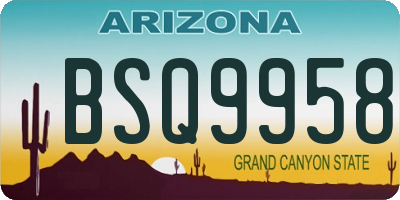 ARIZONA

BSQ9958

GRAND CANYON STATE